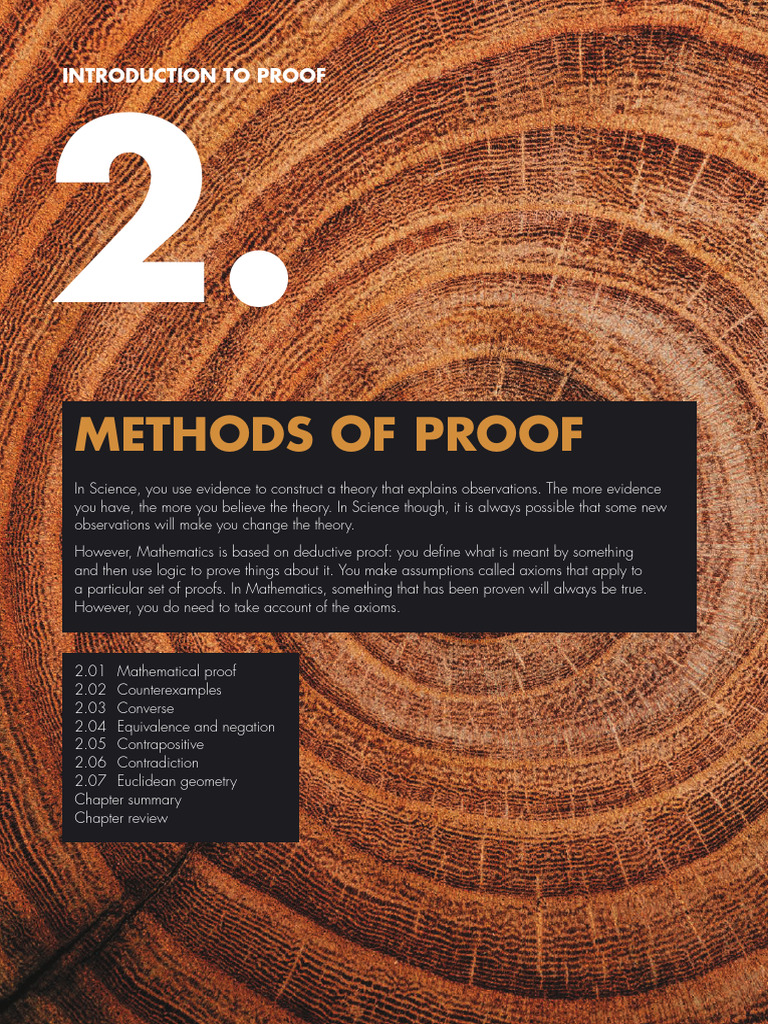 INTRODUCTION TO PROOF

2.

METHODS OF PROOF

In Science, you use evidence to construct a theory that explains observations. The more evidence you have, the more you believe the theory. In Science though, it is always possible that some new observations will make you change the theory.

However, Mathematics is based on deductive proof: you define what is meant by something and then use logic to prove things about it. You make assumptions called axioms that apply to a particular set of proofs. In Mathematics, something that has been proven will always be true. However, you do need to take account of the axioms.

2.01 Mathematical proof
2.02 Counterexamples
2.03 Converse
2.04 Equivalence and negation
2.05 Contrapositive
2.06 Contradiction
2.07 Euclidean geometry
Chapter summary
Chapter review